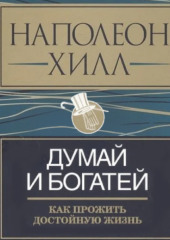 НАПОЛЕОН
ХИЛЛ

ДУМАЙ
И БОГАТЕЙ

КАК ПРОЖИТЬ
ДОСТОЙНУЮ ЖИЗНЬ